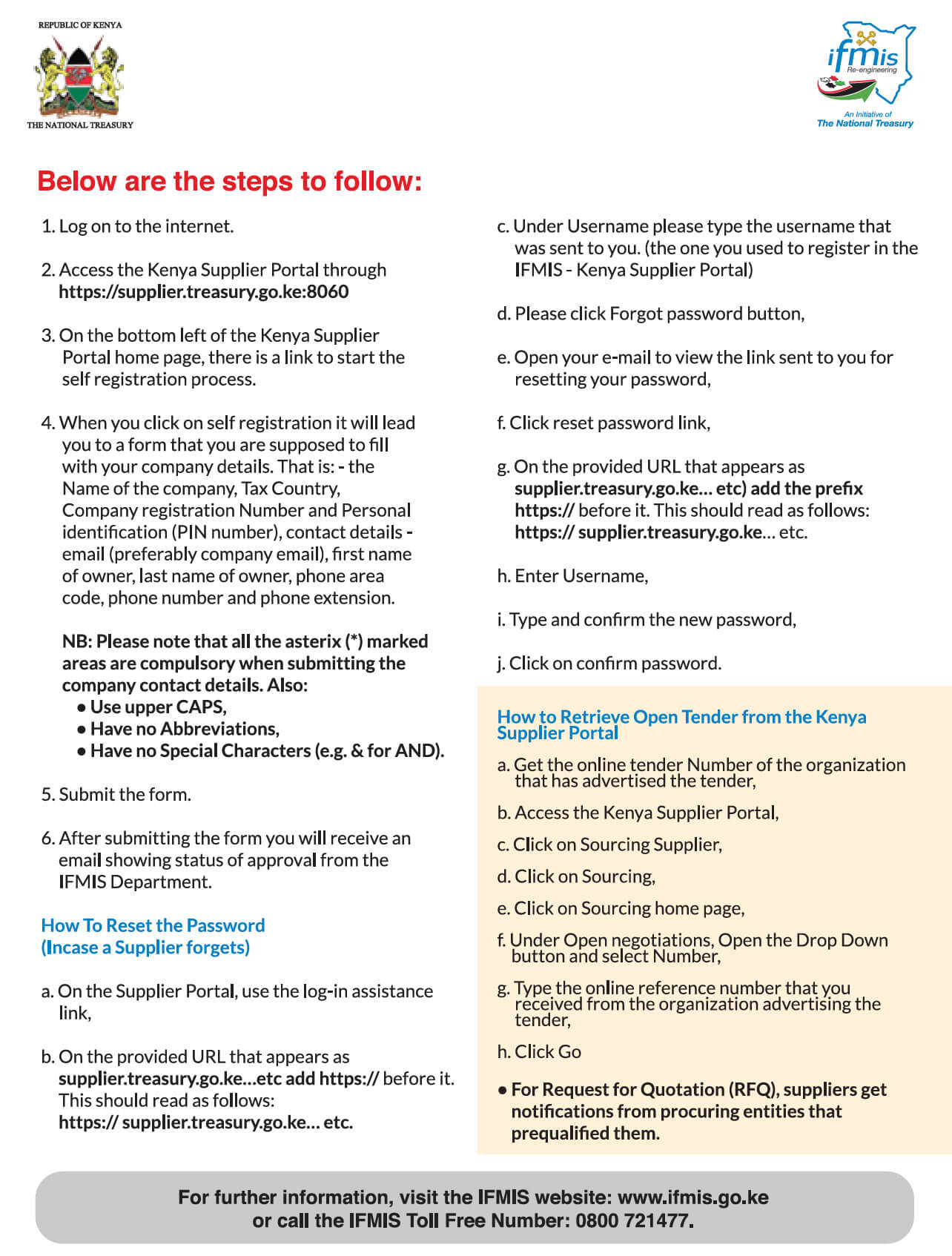 REPUBLIC OF KENYA

THE NATIONAL TREASURY

ifmis
Re-engineering
An Initiative of
The National Treasury

Below are the steps to follow:

1. Log on to the internet.

2. Access the Kenya Supplier Portal through https://supplier.treasury.go.ke:8060

3. On the bottom left of the Kenya Supplier Portal home page, there is a link to start the self registration process.

4. When you click on self registration it will lead you to a form that you are supposed to fill with your company details. That is: - the Name of the company, Tax Country, Company registration Number and Personal identification (PIN number), contact details - email (preferably company email), first name of owner, last name of owner, phone area code, phone number and phone extension.

NB: Please note that all the asterix (*) marked areas are compulsory when submitting the company contact details. Also:
• Use upper CAPS,
• Have no Abbreviations,
• Have no Special Characters (e.g. & for AND).

5. Submit the form.

6. After submitting the form you will receive an email showing status of approval from the IFMIS Department.

How To Reset the Password
(Incase a Supplier forgets)

a. On the Supplier Portal, use the log-in assistance link,

b. On the provided URL that appears as supplier.treasury.go.ke...etc add https:// before it. This should read as follows: https:// supplier.treasury.go.ke... etc.

c. Under Username please type the username that was sent to you. (the one you used to register in the IFMIS - Kenya Supplier Portal)

d. Please click Forgot password button,

e. Open your e-mail to view the link sent to you for resetting your password,

f. Click reset password link,

g. On the provided URL that appears as supplier.treasury.go.ke... etc) add the prefix https:// before it. This should read as follows: https:// supplier.treasury.go.ke... etc.

h. Enter Username,

i. Type and confirm the new password,

j. Click on confirm password.

How to Retrieve Open Tender from the Kenya Supplier Portal

a. Get the online tender Number of the organization that has advertised the tender,

b. Access the Kenya Supplier Portal,

c. Click on Sourcing Supplier,

d. Click on Sourcing,

e. Click on Sourcing home page,

f. Under Open negotiations, Open the Drop Down button and select Number,

g. Type the online reference number that you received from the organization advertising the tender,

h. Click Go

• For Request for Quotation (RFQ), suppliers get notifications from procuring entities that prequalified them.

For further information, visit the IFMIS website: www.ifmis.go.ke
or call the IFMIS Toll Free Number: 0800 721477.